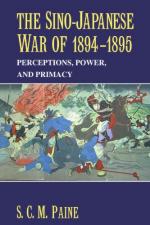 THE SINO-JAPANESE WAR OF 1894–1895

PERCEPTIONS, POWER, AND PRIMACY

S. C. M. PAINE